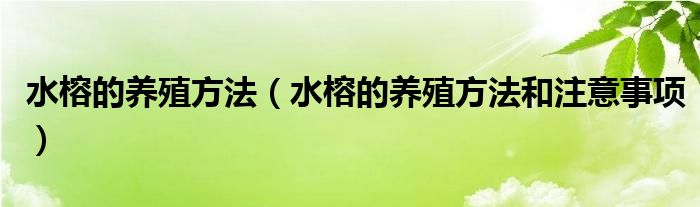 水榕的养殖方法（水榕的养殖方法和注意事项）